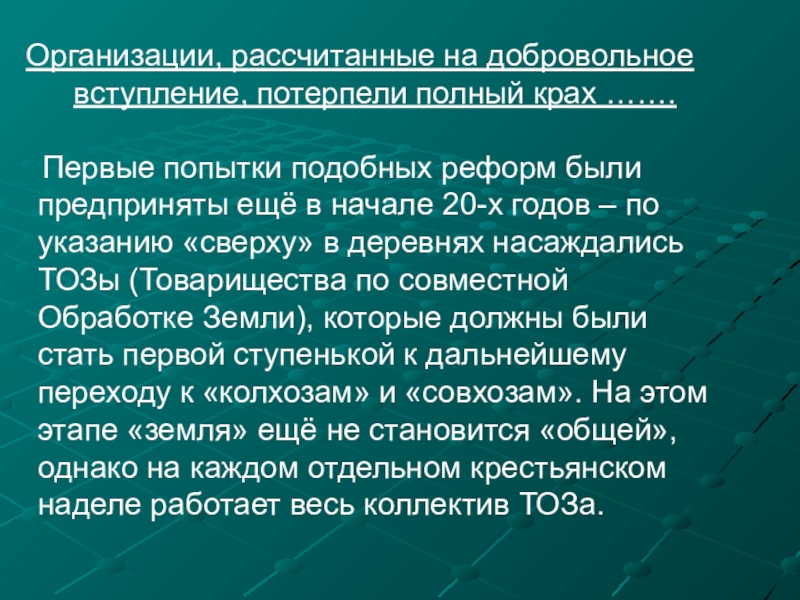 Организации, рассчитанные на добровольное вступление, потерпели полный крах …….

Первые попытки подобных реформ были предприняты ещё в начале 20-х годов – по указанию «сверху» в деревнях насаждались ТОЗы (Товарищества по совместной Обработке Земли), которые должны были стать первой ступенькой к дальнейшему переходу к «колхозам» и «совхозам». На этом этапе «земля» ещё не становится «общей», однако на каждом отдельном крестьянском наделе работает весь коллектив ТОЗа.